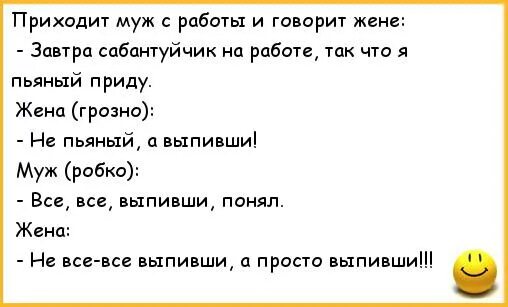 Приходит муж с работы и говорит жене:
- Завтра сабантуйчик на работе, так что я пьяный приду.
Жена (грозно):
- Не пьяный, а выпивши!
Муж (робко):
- Все, все, выпивши, понял.
Жена:
- Не все-все выпивши, а просто выпивши!!!